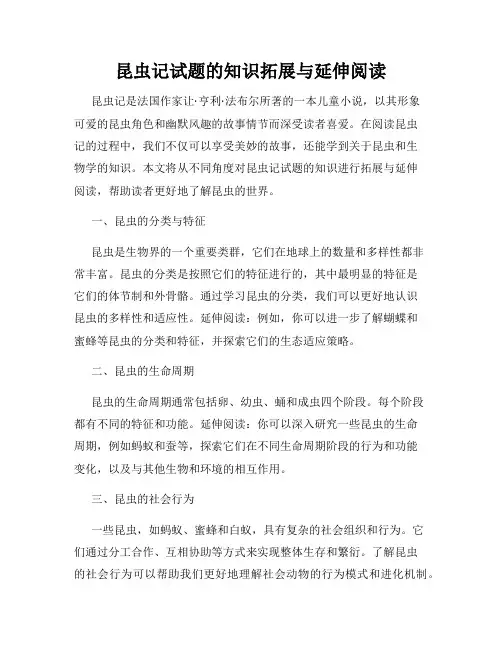 昆虫记试题的知识拓展与延伸阅读

昆虫记是法国作家让·亨利·法布尔所著的一本儿童小说，以其形象可爱的昆虫角色和幽默风趣的故事情节而深受读者喜爱。在阅读昆虫记的过程中，我们不仅可以享受美妙的故事，还能学到关于昆虫和生物学的知识。本文将从不同角度对昆虫记试题的知识进行拓展与延伸阅读，帮助读者更好地了解昆虫的世界。

一、昆虫的分类与特征

昆虫是生物界的一个重要类群，它们在地球上的数量和多样性都非常丰富。昆虫的分类是按照它们的特征进行的，其中最明显的特征是它们的体节制和外骨骼。通过学习昆虫的分类，我们可以更好地认识昆虫的多样性和适应性。延伸阅读：例如，你可以进一步了解蝴蝶和蜜蜂等昆虫的分类和特征，并探索它们的生态适应策略。

二、昆虫的生命周期

昆虫的生命周期通常包括卵、幼虫、蛹和成虫四个阶段。每个阶段都有不同的特征和功能。延伸阅读：你可以深入研究一些昆虫的生命周期，例如蚂蚁和蚕等，探索它们在不同生命周期阶段的行为和功能变化，以及与其他生物和环境的相互作用。

三、昆虫的社会行为

一些昆虫，如蚂蚁、蜜蜂和白蚁，具有复杂的社会组织和行为。它们通过分工合作、互相协助等方式来实现整体生存和繁衍。了解昆虫的社会行为可以帮助我们更好地理解社会动物的行为模式和进化机制。